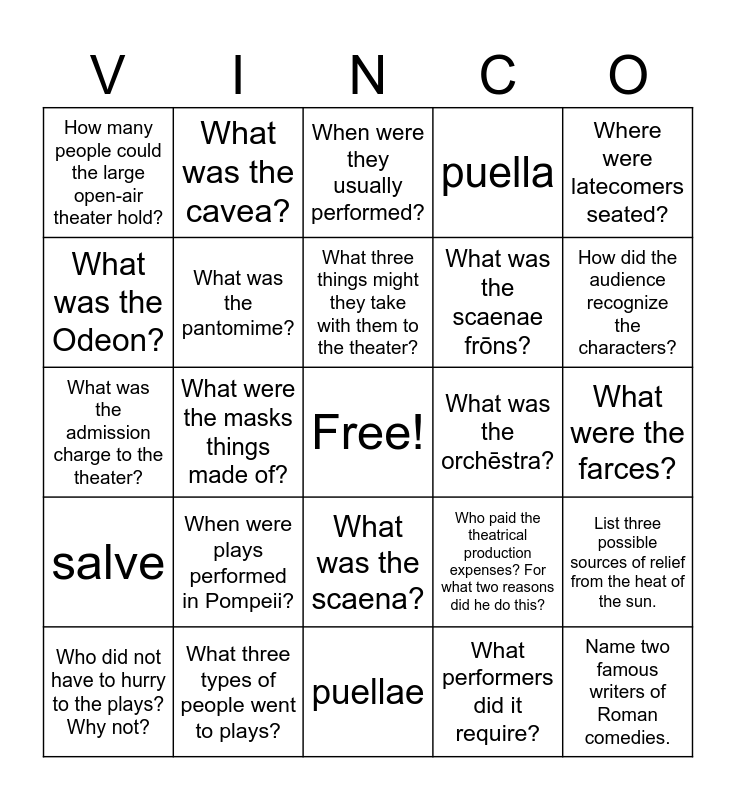 | V | I | N | C | O |
|---|---|---|---|---|
| How many people could the large open-air theater hold? | What was the cavea? | When were they usually performed? | puella | Where were latecomers seated? |
| What was the Odeon? | What was the pantomime? | What three things might they take with them to the theater? | What was the scaenae frōns? | How did the audience recognize the characters? |
| What was the admission charge to the theater? | What were the masks things made of? | Free! | What was the orchēstra? | What were the farces? |
| salve | When were plays performed in Pompeii? | What was the scaena? | Who paid the theatrical production expenses? For what two reasons did he do this? | List three possible sources of relief from the heat of the sun. |
| Who did not have to hurry to the plays? Why not? | What three types of people went to plays? | puellae | What performers did it require? | Name two famous writers of Roman comedies. |